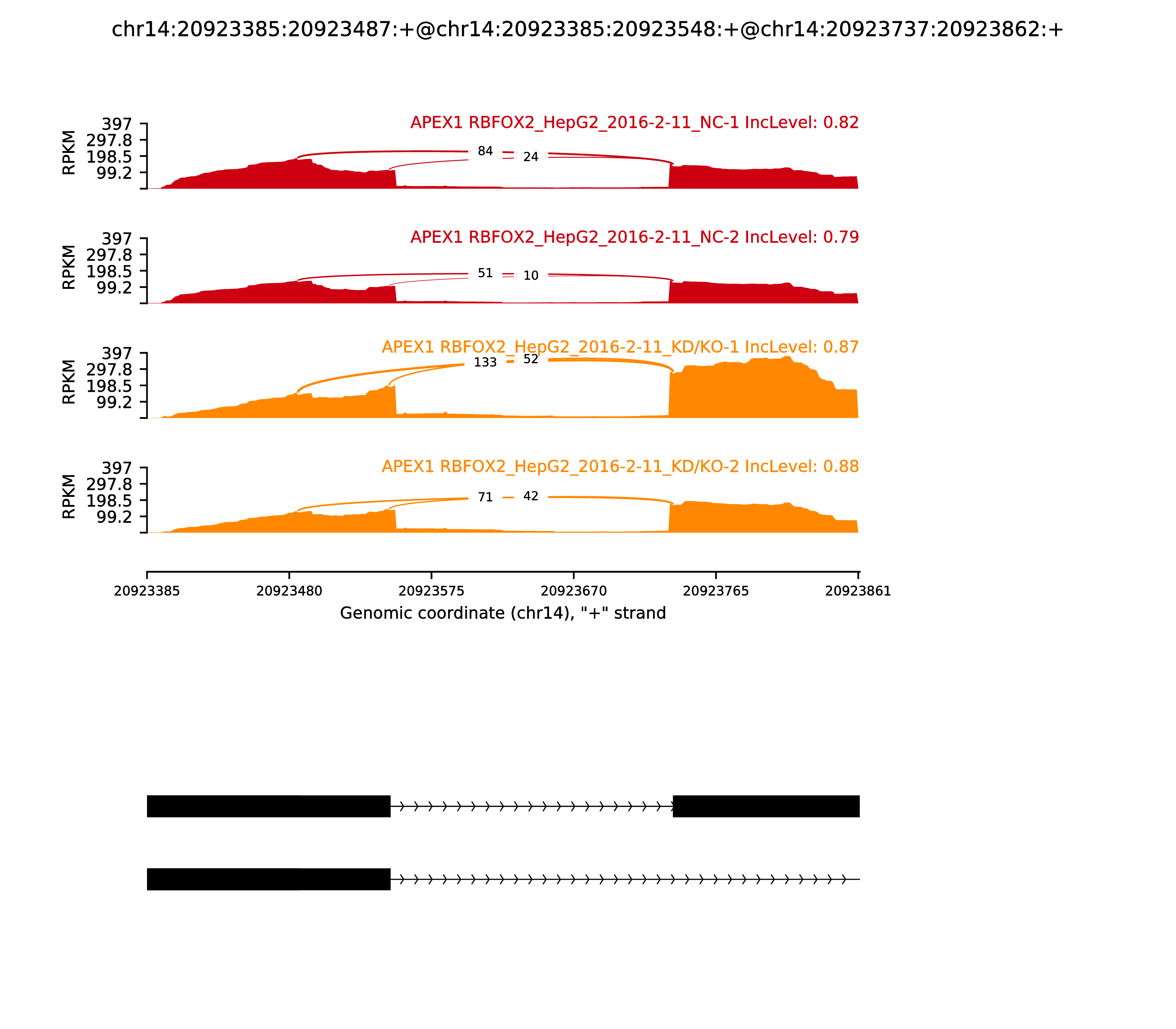 chr14:20923385:20923487:+@chr14:20923385:20923548:+@chr14:20923737:20923862:+

APEX1 RBFOX2_HepG2_2016-2-11_NC-1 IncLevel: 0.82

RPKM

397
297.8
198.5
99.2

84
24

APEX1 RBFOX2_HepG2_2016-2-11_NC-2 IncLevel: 0.79

RPKM

397
297.8
198.5
99.2

51
10

APEX1 RBFOX2_HepG2_2016-2-11_KD/KO-1 IncLevel: 0.87

RPKM

397
297.8
198.5
99.2

133
52

APEX1 RBFOX2_HepG2_2016-2-11_KD/KO-2 IncLevel: 0.88

RPKM

397
297.8
198.5
99.2

71
42

20923385 20923480 20923575 20923670 20923765 20923861

Genomic coordinate (chr14), "+" strand